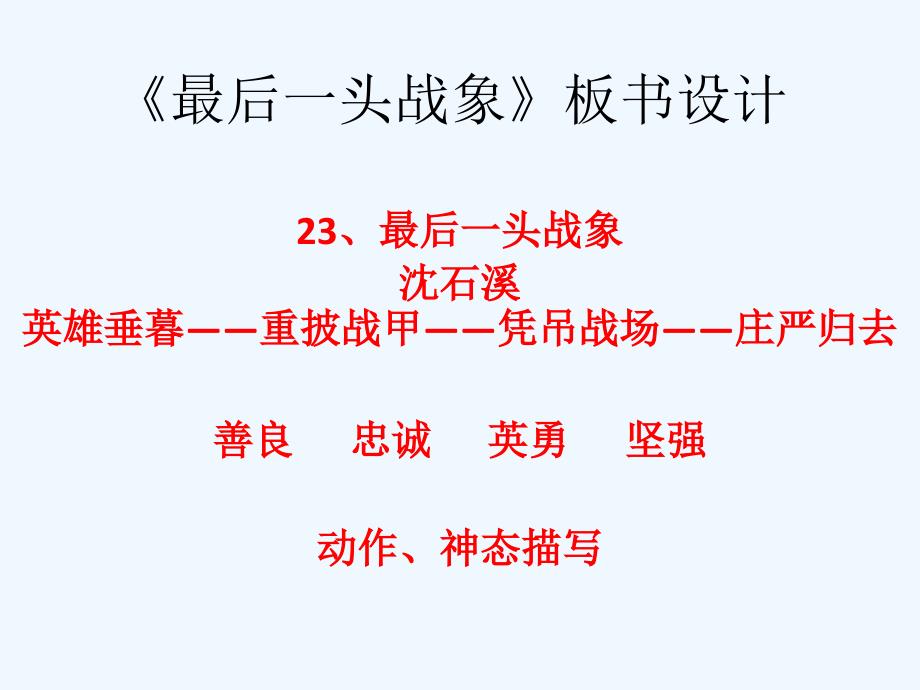 《最后一头战象》板书设计

23、最后一头战象
沈石溪
英雄垂暮——重披战甲——凭吊战场——庄严归去

善良　忠诚　英勇　坚强

动作、神态描写